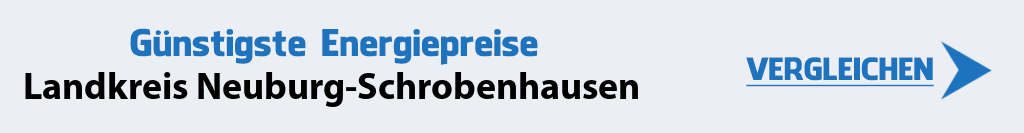 Günstigste Energiepreise
Landkreis Neuburg-Schrobenhausen

VERGLEICHEN